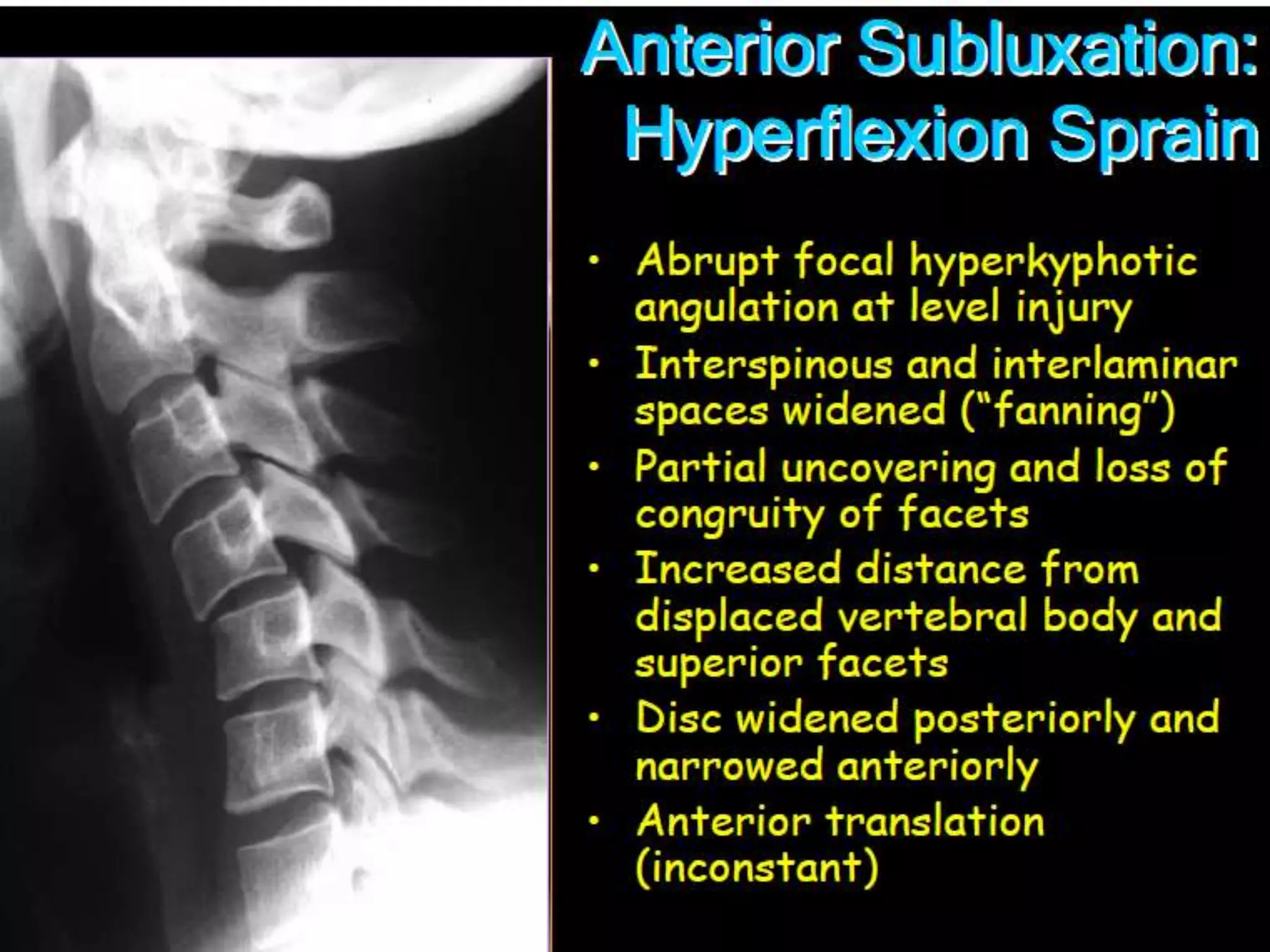 Anterior Subluxation:
Hyperflexion Sprain

• Abrupt focal hyperkyphotic angulation at level injury
• Interspinous and interlaminar spaces widened ("fanning")
• Partial uncovering and loss of congruity of facets
• Increased distance from displaced vertebral body and superior facets
• Disc widened posteriorly and narrowed anteriorly
• Anterior translation (inconstant)